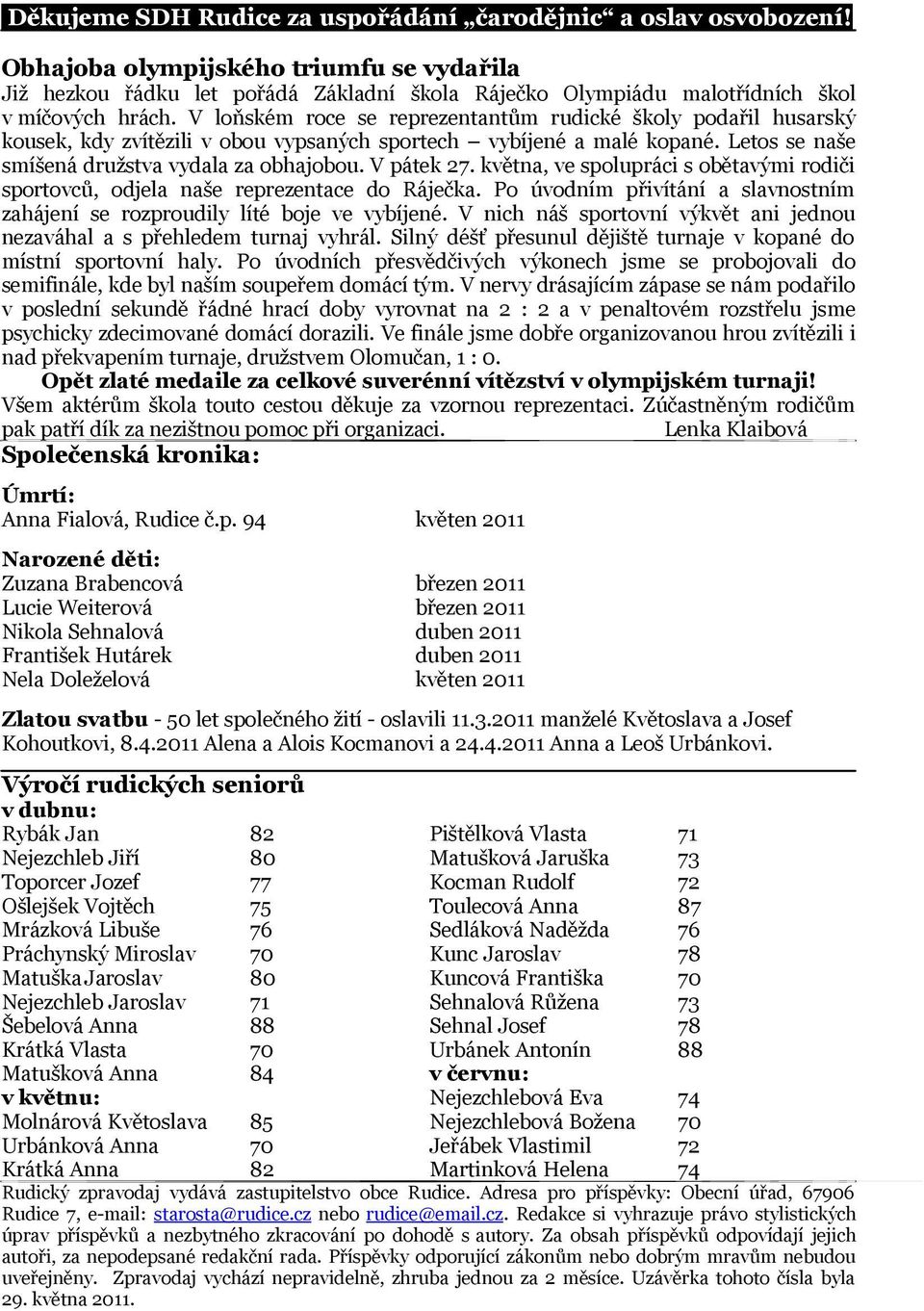 Děkujeme SDH Rudice za uspořádání „čarodějnic“ a oslav osvobození!

Obhajoba olympijského triumfu se vydařila
Již hezkou řádku let pořádá Základní škola Ráječko Olympiádu malotřídních škol v míčových hrách. V loňském roce se reprezentantům rudické školy podařil husarský kousek, kdy zvítězili v obou vypsaných sportech – vybíjené a malé kopané. Letos se naše smíšená družstva vydala za obhajobou. V pátek 27. května, ve spolupráci s obětavými rodiči sportovců, odjela naše reprezentace do Ráječka. Po úvodním přivítání a slavnostním zahájení se rozproudily líté boje ve vybíjené. V nich náš sportovní výkvět ani jednou nezaváhal a s přehledem turnaj vyhrál. Silný déšť přesunul dějiště turnaje v kopané do místní sportovní haly. Po úvodních přesvědčivých výkonech jsme se probojovali do semifinále, kde byl naším soupeřem domácí tým. V nervy drásajícím zápase se nám podařilo v poslední sekundě řádné hrací doby vyrovnat na 2 : 2 a v penaltovém rozstřelu jsme psychicky zdecimované domácí dorazili. Ve finále jsme dobře organizovanou hrou zvítězili i nad překvapením turnaje, družstvem Olomučan, 1 : 0.
Opět zlaté medaile za celkové suverénní vítězství v olympijském turnaji!
Všem aktérům škola touto cestou děkuje za vzornou reprezentaci. Zúčastněným rodičům pak patří dík za nezištnou pomoc při organizaci. Lenka Klaibová

Společenská kronika:

Úmrtí:
Anna Fialová, Rudice č.p. 94 květen 2011

Narozené děti:
Zuzana Brabencová březen 2011
Lucie Weiterová březen 2011
Nikola Sehnalová duben 2011
František Hutárek duben 2011
Nela Doleželová květen 2011

Zlatou svatbu - 50 let společného žití - oslavili 11.3.2011 manželé Květoslava a Josef Kohoutkovi, 8.4.2011 Alena a Alois Kocmanovi a 24.4.2011 Anna a Leoš Urbánkovi.

Výročí rudických seniorů
v dubnu:
Rybák Jan 82
Nejezchleb Jiří 80
Toporcer Jozef 77
Ošlejšek Vojtěch 75
Mrázková Libuše 76
Práchynský Miroslav 70
Matuška Jaroslav 80
Nejezchleb Jaroslav 71
Šebelová Anna 88
Krátká Vlasta 70
Matušková Anna 84
v květnu:
Molnárová Květoslava 85
Urbánková Anna 70
Krátká Anna 82

Pištělková Vlasta 71
Matušková Jaruška 73
Kocman Rudolf 72
Toulecová Anna 87
Sedláková Naděžda 76
Kunc Jaroslav 78
Kuncová Františka 70
Sehnalová Růžena 73
Sehnal Josef 78
Urbánek Antonín 88
v červnu:
Nejezchlebová Eva 74
Nejezchlebová Božena 70
Jeřábek Vlastimil 72
Martinková Helena 74

Rudický zpravodaj vydává zastupitelstvo obce Rudice. Adresa pro příspěvky: Obecní úřad, 67906 Rudice 7, e-mail: starosta@rudice.cz nebo rudice@email.cz. Redakce si vyhrazuje právo stylistických úprav příspěvků a nezbytného zkracování po dohodě s autory. Za obsah příspěvků odpovídají jejich autoři, za nepodepsané redakční rada. Příspěvky odporující zákonům nebo dobrým mravům nebudou uveřejněny. Zpravodaj vychází nepravidelně, zhruba jednou za 2 měsíce. Uzávěrka tohoto čísla byla 29. května 2011.